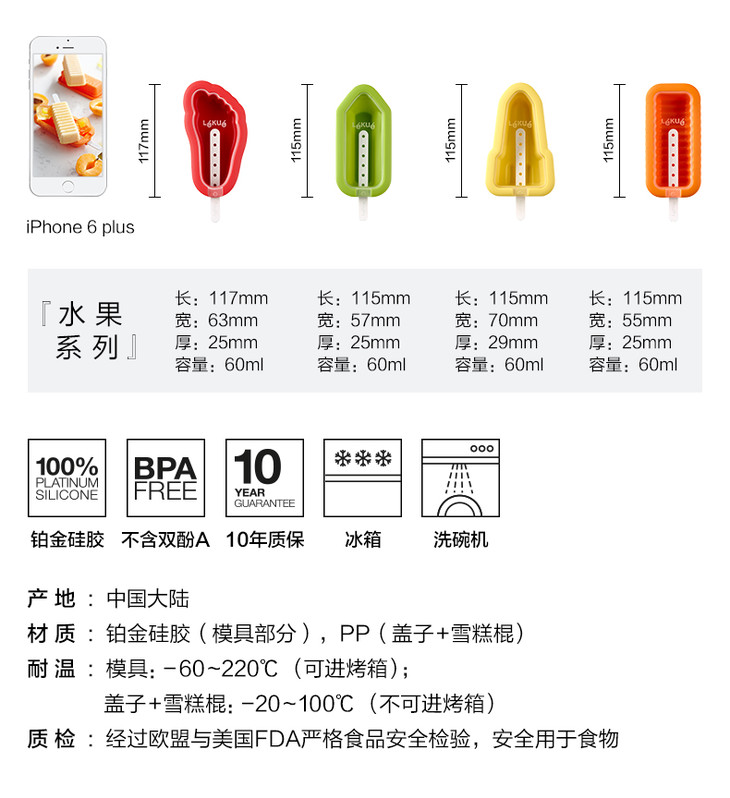 117mm

115mm

115mm

115mm

iPhone 6 plus

『水果系列』

长：117mm
宽：63mm
厚：25mm
容量：60ml

长：115mm
宽：57mm
厚：25mm
容量：60ml

长：115mm
宽：70mm
厚：29mm
容量：60ml

长：115mm
宽：55mm
厚：25mm
容量：60ml

100% PLATINUM SILICONE

BPA FREE

10 YEAR GUARANTEE

铂金硅胶 不含双酚A 10年质保 冰箱 洗碗机

产地：中国大陆

材质：铂金硅胶（模具部分），PP（盖子+雪糕棍）

耐温：模具：-60~220℃（可进烤箱）；
盖子+雪糕棍：-20~100℃（不可进烤箱）

质检：经过欧盟与美国FDA严格食品安全检验，安全用于食物